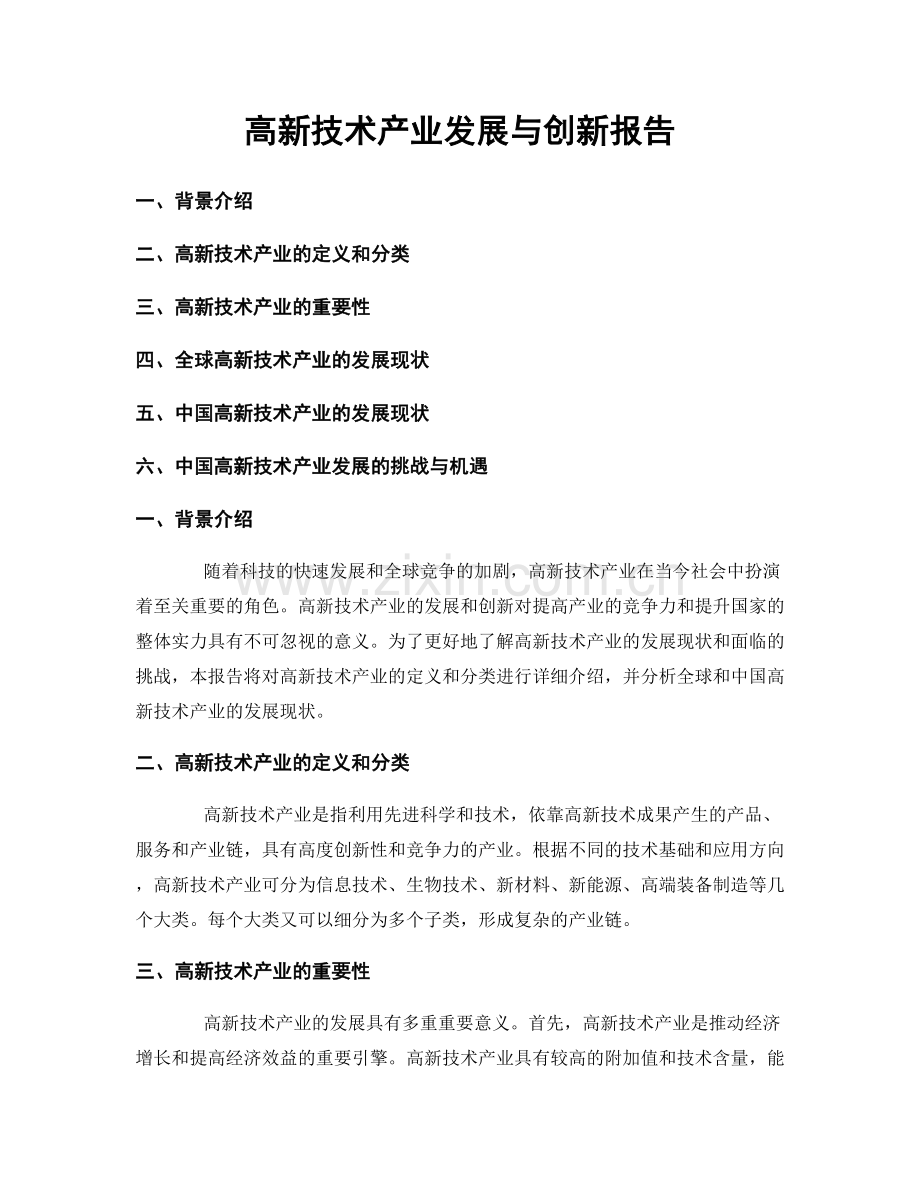 高新技术产业发展与创新报告

一、背景介绍

二、高新技术产业的定义和分类

三、高新技术产业的重要性

四、全球高新技术产业的发展现状

五、中国高新技术产业的发展现状

六、中国高新技术产业发展的挑战与机遇

一、背景介绍

随着科技的快速发展和全球竞争的加剧，高新技术产业在当今社会中扮演着至关重要的角色。高新技术产业的发展和创新对提高产业的竞争力和提升国家的整体实力具有不可忽视的意义。为了更好地了解高新技术产业的发展现状和面临的挑战，本报告将对高新技术产业的定义和分类进行详细介绍，并分析全球和中国高新技术产业的发展现状。

二、高新技术产业的定义和分类

高新技术产业是指利用先进科学和技术，依靠高新技术成果产生的产品、服务和产业链，具有高度创新性和竞争力的产业。根据不同的技术基础和应用方向，高新技术产业可分为信息技术、生物技术、新材料、新能源、高端装备制造等几个大类。每个大类又可以细分为多个子类，形成复杂的产业链。

三、高新技术产业的重要性

高新技术产业的发展具有多重重要意义。首先，高新技术产业是推动经济增长和提高经济效益的重要引擎。高新技术产业具有较高的附加值和技术含量，能

www.zixin.com.cn